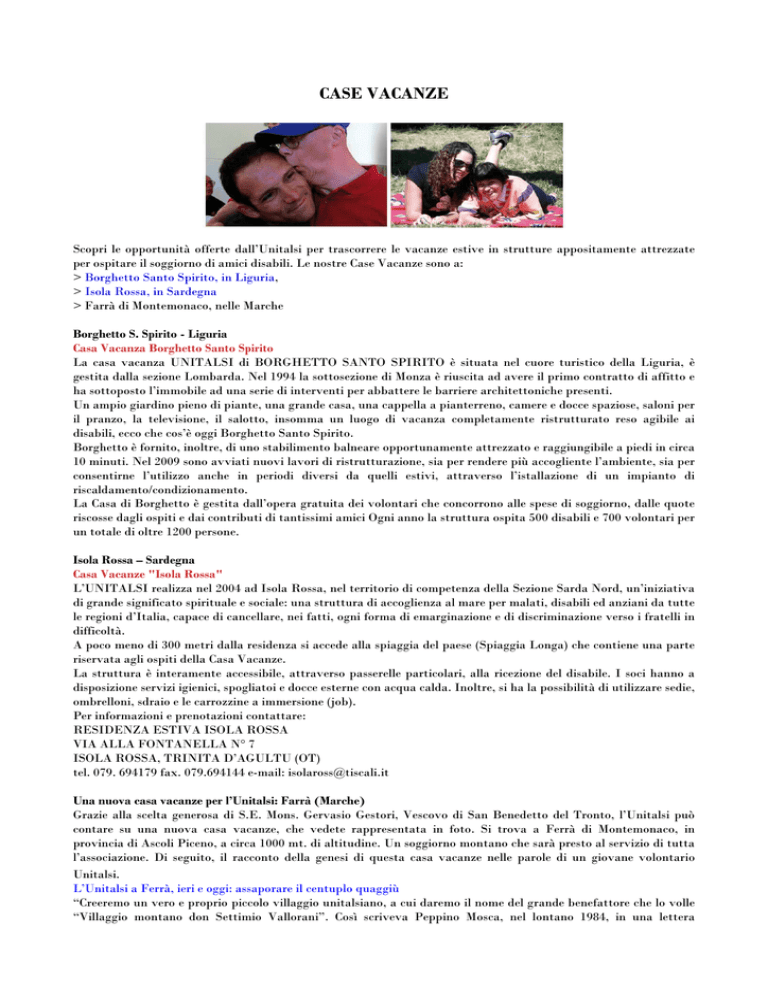 CASE VACANZE

Scopri le opportunità offerte dall'Unitalsi per trascorrere le vacanze estive in strutture appositamente attrezzate per ospitare il soggiorno di amici disabili. Le nostre Case Vacanze sono a:
> Borghetto Santo Spirito, in Liguria,
> Isola Rossa, in Sardegna
> Farrà di Montemonaco, nelle Marche

Borghetto S. Spirito - Liguria
Casa Vacanza Borghetto Santo Spirito
La casa vacanza UNITALSI di BORGHETTO SANTO SPIRITO è situata nel cuore turistico della Liguria, è gestita dalla sezione Lombarda. Nel 1994 la sottosezione di Monza è riuscita ad avere il primo contratto di affitto e ha sottoposto l'immobile ad una serie di interventi per abbattere le barriere architettoniche presenti.
Un ampio giardino pieno di piante, una grande casa, una cappella a pianterreno, camere e docce spaziose, saloni per il pranzo, la televisione, il salotto, insomma un luogo di vacanza completamente ristrutturato reso agibile ai disabili, ecco che cos'è oggi Borghetto Santo Spirito.
Borghetto è fornito, inoltre, di uno stabilimento balneare opportunamente attrezzato e raggiungibile a piedi in circa 10 minuti. Nel 2009 sono avviati nuovi lavori di ristrutturazione, sia per rendere più accogliente l'ambiente, sia per consentirne l'utilizzo anche in periodi diversi da quelli estivi, attraverso l'istallazione di un impianto di riscaldamento/condizionamento.
La Casa di Borghetto è gestita dall'opera gratuita dei volontari che concorrono alle spese di soggiorno, dalle quote riscosse dagli ospiti e dai contributi di tantissimi amici Ogni anno la struttura ospita 500 disabili e 700 volontari per un totale di oltre 1200 persone.

Isola Rossa – Sardegna
Casa Vacanze "Isola Rossa"
L'UNITALSI realizza nel 2004 ad Isola Rossa, nel territorio di competenza della Sezione Sarda Nord, un'iniziativa di grande significato spirituale e sociale: una struttura di accoglienza al mare per malati, disabili ed anziani da tutte le regioni d'Italia, capace di cancellare, nei fatti, ogni forma di emarginazione e di discriminazione verso i fratelli in difficoltà.
A poco meno di 300 metri dalla residenza si accede alla spiaggia del paese (Spiaggia Longa) che contiene una parte riservata agli ospiti della Casa Vacanze.
La struttura è interamente accessibile, attraverso passerelle particolari, alla ricezione del disabile. I soci hanno a disposizione servizi igienici, spogliatoi e docce esterne con acqua calda. Inoltre, si ha la possibilità di utilizzare sedie, ombrelloni, sdraio e le carrozzine a immersione (job).
Per informazioni e prenotazioni contattare:
RESIDENZA ESTIVA ISOLA ROSSA
VIA ALLA FONTANELLA N° 7
ISOLA ROSSA, TRINITA D'AGULTU (OT)
tel. 079. 694179 fax. 079.694144 e-mail: isolaross@tiscali.it

Una nuova casa vacanze per l'Unitalsi: Farrà (Marche)
Grazie alla scelta generosa di S.E. Mons. Gervasio Gestori, Vescovo di San Benedetto del Tronto, l'Unitalsi può contare su una nuova casa vacanze, che vedete rappresentata in foto. Si trova a Ferrà di Montemonaco, in provincia di Ascoli Piceno, a circa 1000 mt. di altitudine. Un soggiorno montano che sarà presto al servizio di tutta l'associazione. Di seguito, il racconto della genesi di questa casa vacanze nelle parole di un giovane volontario Unitalsi.
L'Unitalsi a Ferrà, ieri e oggi: assaporare il centuplo quaggiù
"Creeremo un vero e proprio piccolo villaggio unitalsiano, a cui daremo il nome del grande benefattore che lo volle "Villaggio montano don Settimio Vallorani". Così scriveva Peppino Mosca, nel lontano 1984, in una lettera